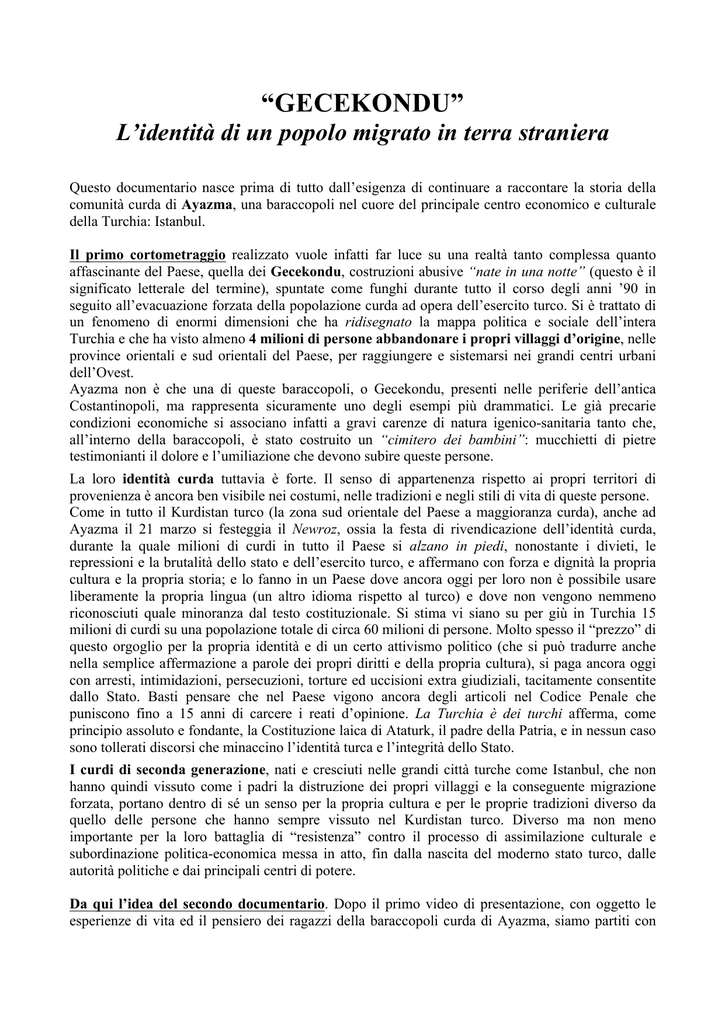 “GECEKONDU”
L’identità di un popolo migrato in terra straniera

Questo documentario nasce prima di tutto dall’esigenza di continuare a raccontare la storia della comunità curda di Ayazma, una baraccopoli nel cuore del principale centro economico e culturale della Turchia: Istanbul.

Il primo cortometraggio realizzato vuole infatti far luce su una realtà tanto complessa quanto affascinante del Paese, quella dei Gecekondu, costruzioni abusive “nate in una notte” (questo è il significato letterale del termine), spuntate come funghi durante tutto il corso degli anni ’90 in seguito all’evacuazione forzata della popolazione curda ad opera dell’esercito turco. Si è trattato di un fenomeno di enormi dimensioni che ha ridisegnato la mappa politica e sociale dell’intera Turchia e che ha visto almeno 4 milioni di persone abbandonare i propri villaggi d’origine, nelle province orientali e sud orientali del Paese, per raggiungere e sistemarsi nei grandi centri urbani dell’Ovest.
Ayazma non è che una di queste baraccopoli, o Gecekondu, presenti nelle periferie dell’antica Costantinopoli, ma rappresenta sicuramente uno degli esempi più drammatici. Le già precarie condizioni economiche si associano infatti a gravi carenze di natura igenico-sanitaria tanto che, all’interno della baraccopoli, è stato costruito un “cimitero dei bambini”: mucchietti di pietre testimonianti il dolore e l’umiliazione che devono subire queste persone.
La loro identità curda tuttavia è forte. Il senso di appartenenza rispetto ai propri territori di provenienza è ancora ben visibile nei costumi, nelle tradizioni e negli stili di vita di queste persone.
Come in tutto il Kurdistan turco (la zona sud orientale del Paese a maggioranza curda), anche ad Ayazma il 21 marzo si festeggia il Newroz, ossia la festa di rivendicazione dell’identità curda, durante la quale milioni di curdi in tutto il Paese si alzano in piedi, nonostante i divieti, le repressioni e la brutalità dello stato e dell’esercito turco, e affermano con forza e dignità la propria cultura e la propria storia; e lo fanno in un Paese dove ancora oggi per loro non è possibile usare liberamente la propria lingua (un altro idioma rispetto al turco) e dove non vengono nemmeno riconosciuti quale minoranza dal testo costituzionale. Si stima vi siano su per giù in Turchia 15 milioni di curdi su una popolazione totale di circa 60 milioni di persone. Molto spesso il “prezzo” di questo orgoglio per la propria identità e di un certo attivismo politico (che si può tradurre anche nella semplice affermazione a parole dei propri diritti e della propria cultura), si paga ancora oggi con arresti, intimidazioni, persecuzioni, torture ed uccisioni extra giudiziali, tacitamente consentite dallo Stato. Basti pensare che nel Paese vigono ancora degli articoli nel Codice Penale che puniscono fino a 15 anni di carcere i reati d’opinione. La Turchia è dei turchi afferma, come principio assoluto e fondante, la Costituzione laica di Ataturk, il padre della Patria, e in nessun caso sono tollerati discorsi che minaccino l’identità turca e l’integrità dello Stato.
I curdi di seconda generazione, nati e cresciuti nelle grandi città turche come Istanbul, che non hanno quindi vissuto come i padri la distruzione dei propri villaggi e la conseguente migrazione forzata, portano dentro di sé un senso per la propria cultura e per le proprie tradizioni diverso da quello delle persone che hanno sempre vissuto nel Kurdistan turco. Diverso ma non meno importante per la loro battaglia di “resistenza” contro il processo di assimilazione culturale e subordinazione politica-economica messa in atto, fin dalla nascita del moderno stato turco, dalle autorità politiche e dai principali centri di potere.

Da qui l’idea del secondo documentario. Dopo il primo video di presentazione, con oggetto le esperienze di vita ed il pensiero dei ragazzi della baraccopoli curda di Ayazma, siamo partiti con